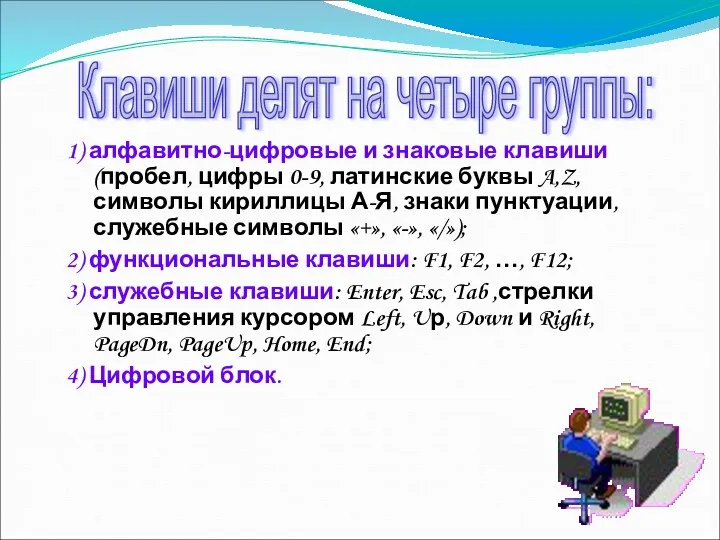 Клавиши делят на четыре группы:

1) алфавитно-цифровые и знаковые клавиши (пробел, цифры 0-9, латинские буквы A,Z, символы кириллицы А-Я, знаки пунктуации, служебные символы «+», «-», «/»);

2) функциональные клавиши: F1, F2, …, F12;

3) служебные клавиши: Enter, Esc, Tab ,стрелки управления курсором Left, Up, Down и Right, PageDn, PageUp, Home, End;

4) Цифровой блок.